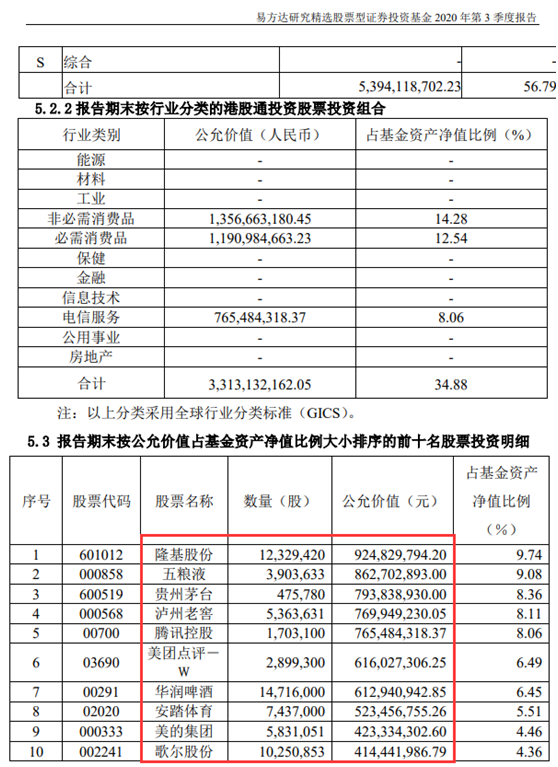 易方达研究精选股票型证券投资基金 2020 年第 3 季度报告

| S | 综合 | - | - |
|---|---|---|---|
| | 合计 | 5,394,118,702.23 | 56.79 |

5.2.2 报告期末按行业分类的港股通投资股票投资组合

| 行业类别 | 公允价值（人民币） | 占基金资产净值比例（%） |
|---|---|---|
| 能源 | - | - |
| 材料 | - | - |
| 工业 | - | - |
| 非必需消费品 | 1,356,663,180.45 | 14.28 |
| 必需消费品 | 1,190,984,663.23 | 12.54 |
| 保健 | - | - |
| 金融 | - | - |
| 信息技术 | - | - |
| 电信服务 | 765,484,318.37 | 8.06 |
| 公用事业 | - | - |
| 房地产 | - | - |
| 合计 | 3,313,132,162.05 | 34.88 |

注：以上分类采用全球行业分类标准（GICS）。

5.3 报告期末按公允价值占基金资产净值比例大小排序的前十名股票投资明细

| 序号 | 股票代码 | 股票名称 | 数量（股） | 公允价值（元） | 占基金资产净值比例（%） |
|---|---|---|---|---|---|
| 1 | 601012 | 隆基股份 | 12,329,420 | 924,829,794.20 | 9.74 |
| 2 | 000858 | 五粮液 | 3,903,633 | 862,702,893.00 | 9.08 |
| 3 | 600519 | 贵州茅台 | 475,780 | 793,838,930.00 | 8.36 |
| 4 | 000568 | 泸州老窖 | 5,363,631 | 769,949,230.05 | 8.11 |
| 5 | 00700 | 腾讯控股 | 1,703,100 | 765,484,318.37 | 8.06 |
| 6 | 03690 | 美团点评－W | 2,899,300 | 616,027,306.25 | 6.49 |
| 7 | 00291 | 华润啤酒 | 14,716,000 | 612,940,942.85 | 6.45 |
| 8 | 02020 | 安踏体育 | 7,437,000 | 523,456,755.26 | 5.51 |
| 9 | 000333 | 美的集团 | 5,831,051 | 423,334,302.60 | 4.46 |
| 10 | 002241 | 歌尔股份 | 10,250,853 | 414,441,986.79 | 4.36 |